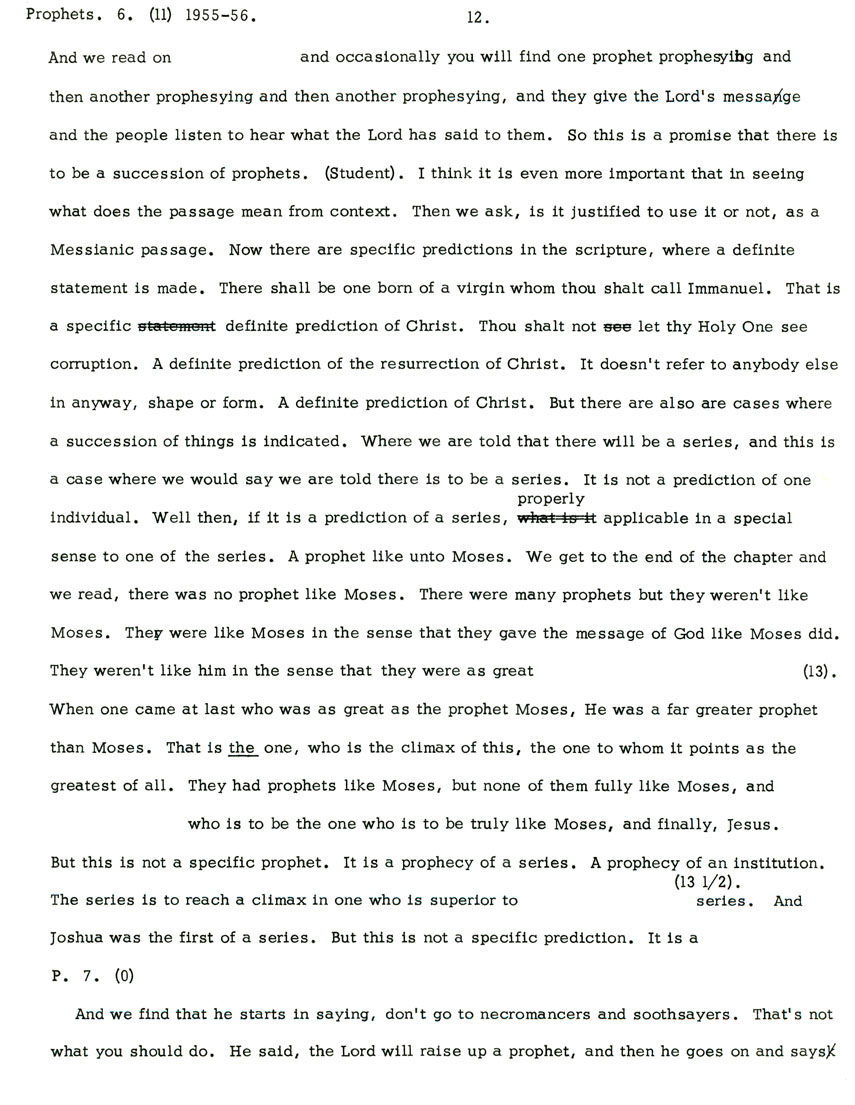 Prophets. 6. (11) 1955-56. 12.

And we read on and occasionally you will find one prophet prophesying and then another prophesying and then another prophesying, and they give the Lord's message and the people listen to hear what the Lord has said to them. So this is a promise that there is to be a succession of prophets. (Student). I think it is even more important that in seeing what does the passage mean from context. Then we ask, is it justified to use it or not, as a Messianic passage. Now there are specific predictions in the scripture, where a definite statement is made. There shall be one born of a virgin whom thou shalt call Immanuel. That is a specific ~~statement~~ definite prediction of Christ. Thou shalt not ~~see~~ let thy Holy One see corruption. A definite prediction of the resurrection of Christ. It doesn't refer to anybody else in anyway, shape or form. A definite prediction of Christ. But there are also are cases where a succession of things is indicated. Where we are told that there will be a series, and this is a case where we would say we are told there is to be a series. It is not a prediction of one individual. Well then, if it is a prediction of a series, ~~what is it~~ properly applicable in a special sense to one of the series. A prophet like unto Moses. We get to the end of the chapter and we read, there was no prophet like Moses. There were many prophets but they weren't like Moses. They were like Moses in the sense that they gave the message of God like Moses did. They weren't like him in the sense that they were as great (13). When one came at last who was as great as the prophet Moses, He was a far greater prophet than Moses. That is the one, who is the climax of this, the one to whom it points as the greatest of all. They had prophets like Moses, but none of them fully like Moses, and who is to be the one who is to be truly like Moses, and finally, Jesus. But this is not a specific prophet. It is a prophecy of a series. A prophecy of an institution. The series is to reach a climax in one who is superior to (13 1/2). series. And Joshua was the first of a series. But this is not a specific prediction. It is a

P. 7. (0)

And we find that he starts in saying, don't go to necromancers and soothsayers. That's not what you should do. He said, the Lord will raise up a prophet, and then he goes on and says